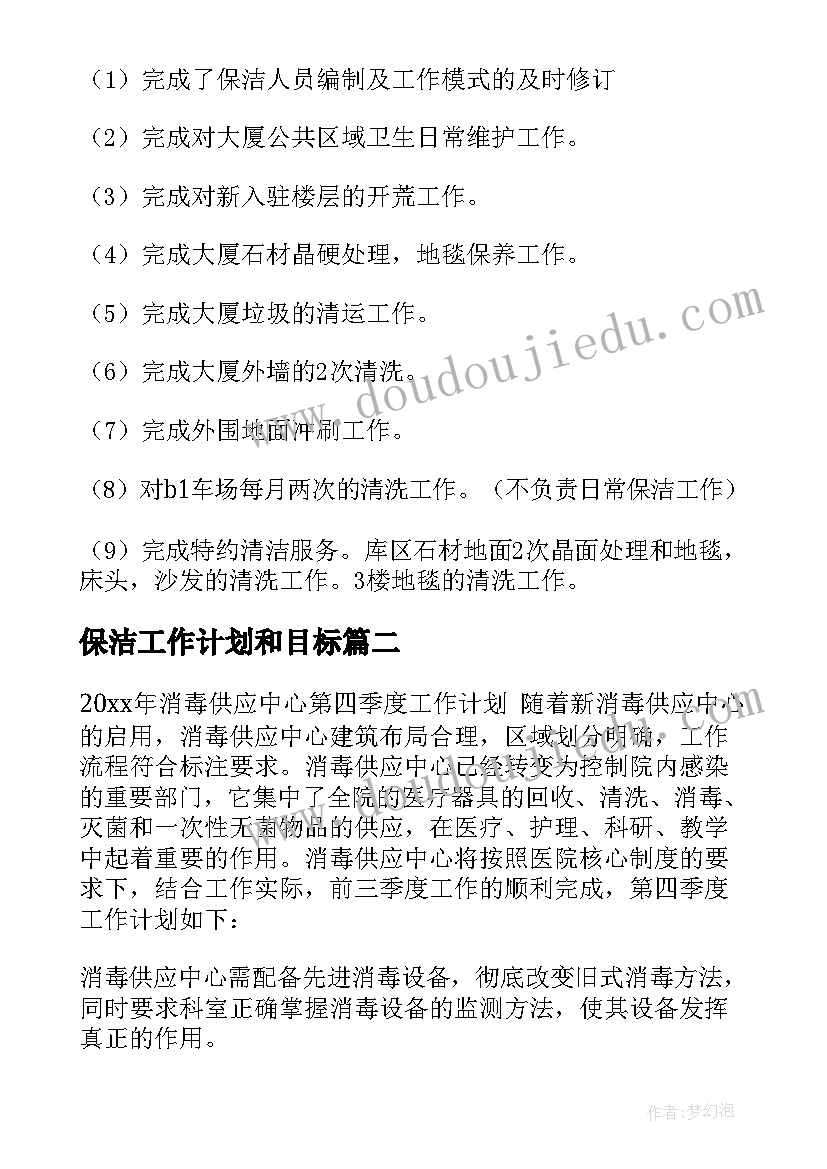 （1）完成了保洁人员编制及工作模式的及时修订

（2）完成对大厦公共区域卫生日常维护工作。

（3）完成对新入驻楼层的开荒工作。

（4）完成大厦石材晶硬处理，地毯保养工作。

（5）完成大厦垃圾的清运工作。

（6）完成大厦外墙的2次清洗。

（7）完成外围地面冲刷工作。

（8）对b1车场每月两次的清洗工作。（不负责日常保洁工作）

（9）完成特约清洁服务。库区石材地面2次晶面处理和地毯，床头，沙发的清洗工作。3楼地毯的清洗工作。

保洁工作计划和目标篇二

20xx年消毒供应中心第四季度工作计划 随着新消毒供应中心的启用，消毒供应中心建筑布局合理，区域划分明确，工作流程符合标注要求。消毒供应中心已经转变为控制院内感染的重要部门，它集中了全院的医疗器具的回收、清洗、消毒、灭菌和一次性无菌物品的供应，在医疗、护理、科研、教学中起着重要的作用。消毒供应中心将按照医院核心制度的要求下，结合工作实际，前三季度工作的顺利完成，第四季度工作计划如下：

消毒供应中心需配备先进消毒设备，彻底改变旧式消毒方法，同时要求科室正确掌握消毒设备的监测方法，使其设备发挥真正的作用。

www.doudoujiedu.com

作者：梦幻泡